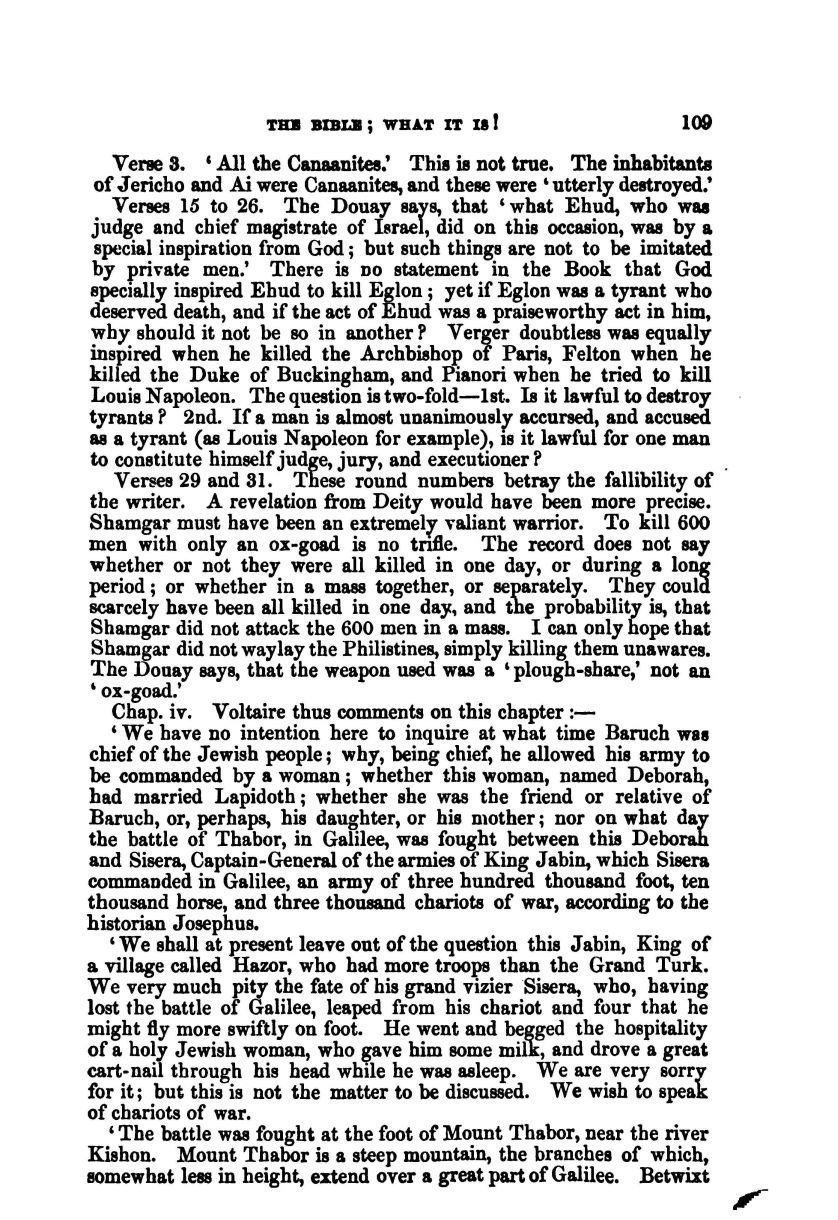 THE BIBLE; WHAT IT IS! 109

Verse 3. 'All the Canaanites.' This is not true. The inhabitants of Jericho and Ai were Canaanites, and these were 'utterly destroyed.'

Verses 15 to 26. The Douay says, that 'what Ehud, who was judge and chief magistrate of Israel, did on this occasion, was by a special inspiration from God; but such things are not to be imitated by private men.' There is no statement in the Book that God specially inspired Ehud to kill Eglon; yet if Eglon was a tyrant who deserved death, and if the act of Ehud was a praiseworthy act in him, why should it not be so in another? Verger doubtless was equally inspired when he killed the Archbishop of Paris, Felton when he killed the Duke of Buckingham, and Pianori when he tried to kill Louis Napoleon. The question is two-fold—1st. Is it lawful to destroy tyrants? 2nd. If a man is almost unanimously accursed, and accused as a tyrant (as Louis Napoleon for example), is it lawful for one man to constitute himself judge, jury, and executioner?

Verses 29 and 31. These round numbers betray the fallibility of the writer. A revelation from Deity would have been more precise. Shamgar must have been an extremely valiant warrior. To kill 600 men with only an ox-goad is no trifle. The record does not say whether or not they were all killed in one day, or during a long period; or whether in a mass together, or separately. They could scarcely have been all killed in one day, and the probability is, that Shamgar did not attack the 600 men in a mass. I can only hope that Shamgar did not waylay the Philistines, simply killing them unawares. The Douay says, that the weapon used was a 'plough-share,' not an 'ox-goad.'

Chap. iv. Voltaire thus comments on this chapter:—

'We have no intention here to inquire at what time Baruch was chief of the Jewish people; why, being chief, he allowed his army to be commanded by a woman; whether this woman, named Deborah, had married Lapidoth; whether she was the friend or relative of Baruch, or, perhaps, his daughter, or his mother; nor on what day the battle of Thabor, in Galilee, was fought between this Deborah and Sisera, Captain-General of the armies of King Jabin, which Sisera commanded in Galilee, an army of three hundred thousand foot, ten thousand horse, and three thousand chariots of war, according to the historian Josephus.

'We shall at present leave out of the question this Jabin, King of a village called Hazor, who had more troops than the Grand Turk. We very much pity the fate of his grand vizier Sisera, who, having lost the battle of Galilee, leaped from his chariot and four that he might fly more swiftly on foot. He went and begged the hospitality of a holy Jewish woman, who gave him some milk, and drove a great cart-nail through his head while he was asleep. We are very sorry for it; but this is not the matter to be discussed. We wish to speak of chariots of war.

'The battle was fought at the foot of Mount Thabor, near the river Kishon. Mount Thabor is a steep mountain, the branches of which, somewhat less in height, extend over a great part of Galilee. Betwixt